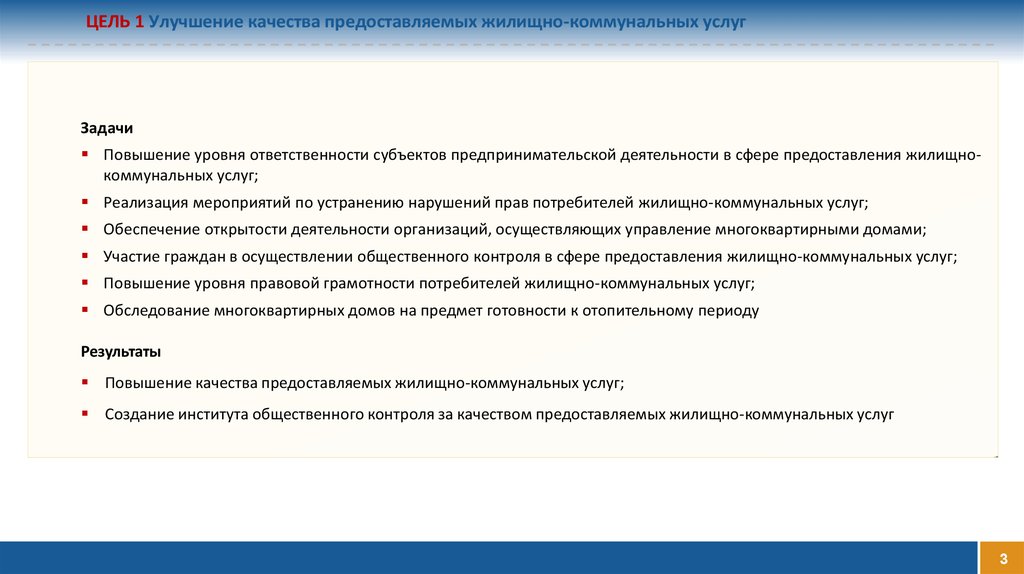 ЦЕЛЬ 1 Улучшение качества предоставляемых жилищно-коммунальных услуг

Задачи

▪ Повышение уровня ответственности субъектов предпринимательской деятельности в сфере предоставления жилищно-коммунальных услуг;
▪ Реализация мероприятий по устранению нарушений прав потребителей жилищно-коммунальных услуг;
▪ Обеспечение открытости деятельности организаций, осуществляющих управление многоквартирными домами;
▪ Участие граждан в осуществлении общественного контроля в сфере предоставления жилищно-коммунальных услуг;
▪ Повышение уровня правовой грамотности потребителей жилищно-коммунальных услуг;
▪ Обследование многоквартирных домов на предмет готовности к отопительному периоду

Результаты

▪ Повышение качества предоставляемых жилищно-коммунальных услуг;
▪ Создание института общественного контроля за качеством предоставляемых жилищно-коммунальных услуг

3